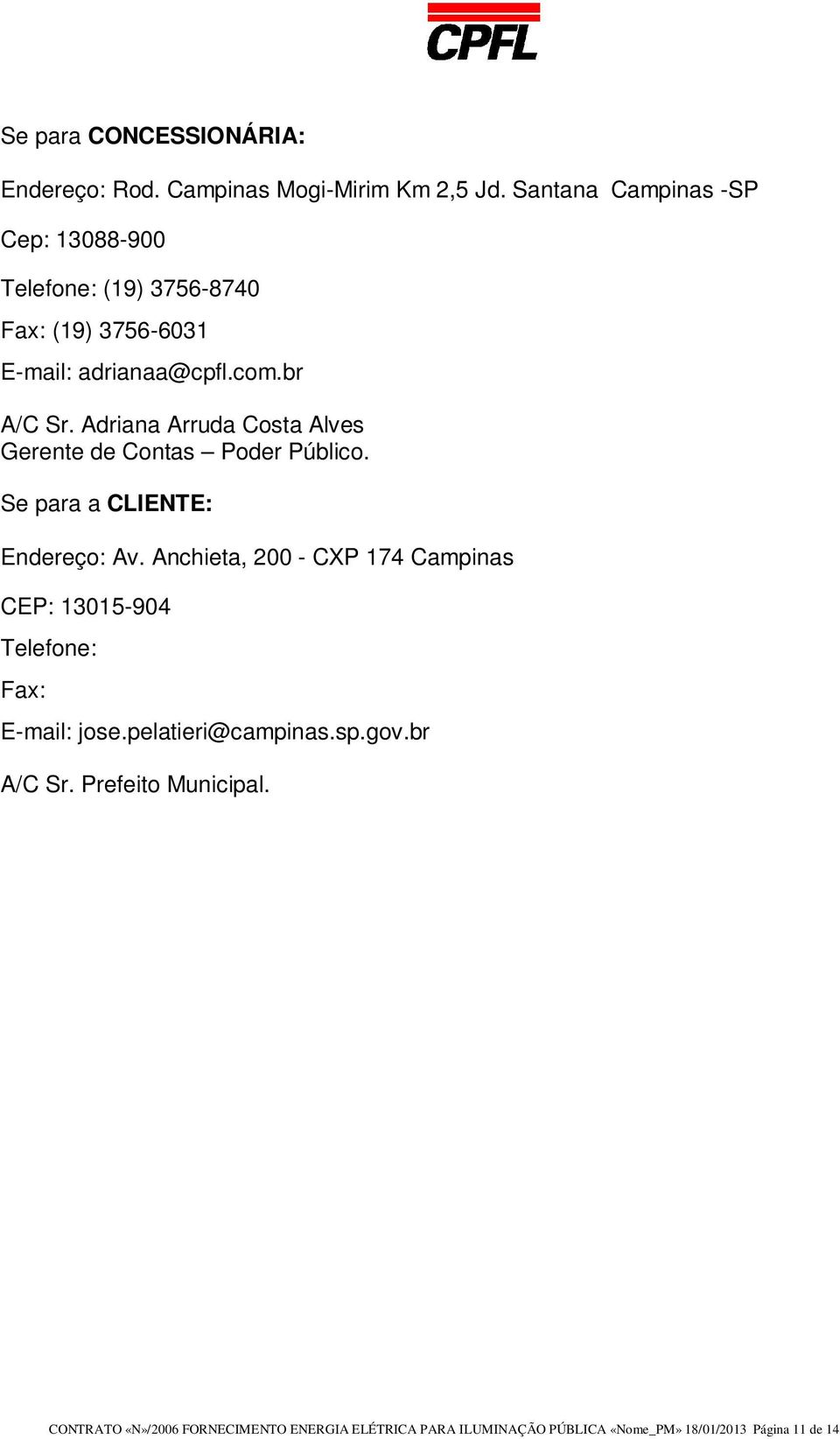 CPFL

Se para CONCESSIONÁRIA:

Endereço: Rod. Campinas Mogi-Mirim Km 2,5 Jd. Santana  Campinas -SP

Cep: 13088-900

Telefone: (19) 3756-8740

Fax: (19) 3756-6031

E-mail: adrianaa@cpfl.com.br

A/C Sr. Adriana Arruda Costa Alves
Gerente de Contas – Poder Público.

Se para a CLIENTE:

Endereço: Av. Anchieta, 200 - CXP 174 Campinas

CEP: 13015-904

Telefone:

Fax:

E-mail: jose.pelatieri@campinas.sp.gov.br

A/C Sr. Prefeito Municipal.

CONTRATO «N»/2006 FORNECIMENTO ENERGIA ELÉTRICA PARA ILUMINAÇÃO PÚBLICA «Nome_PM» 18/01/2013 Página 11 de 14